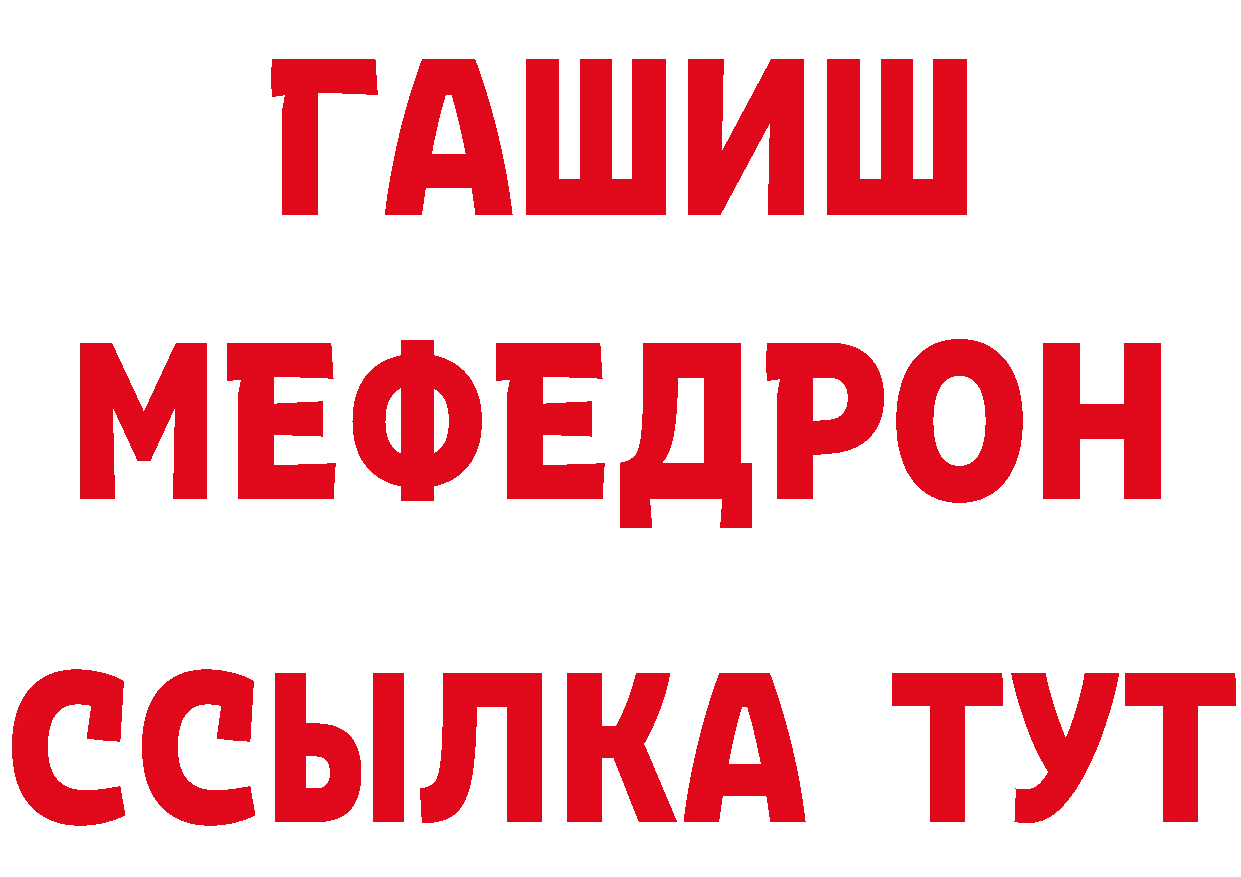 ГАШИШ
МЕФЕДРОН
ССЫЛКА ТУТ